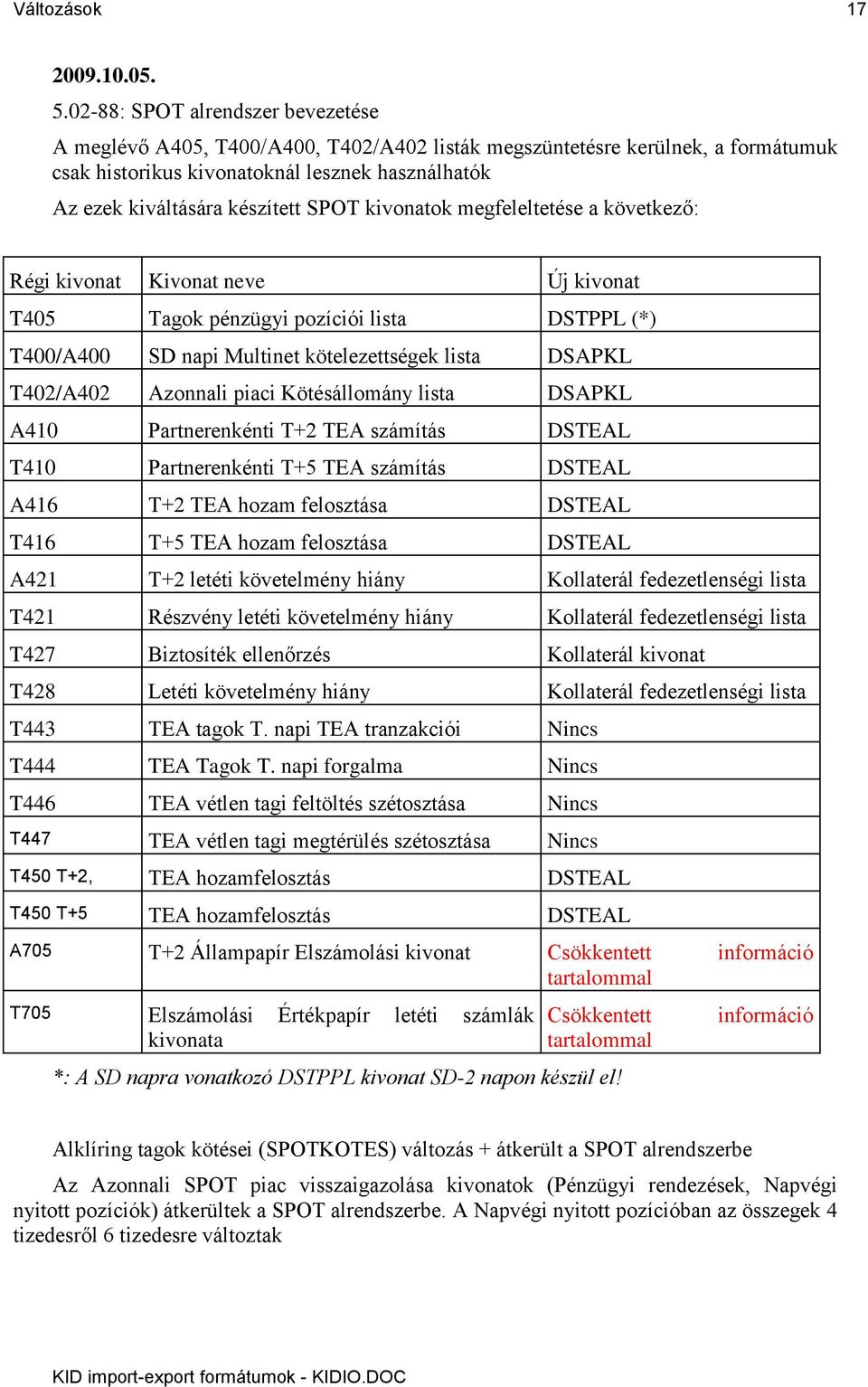 Változások 17

2009.10.05.

5.02-88: SPOT alrendszer bevezetése

A meglévő A405, T400/A400, T402/A402 listák megszüntetésre kerülnek, a formátumuk csak historikus kivonatoknál lesznek használhatók

Az ezek kiváltására készített SPOT kivonatok megfeleltetése a következő:

| Régi kivonat | Kivonat neve | Új kivonat |
|---|---|---|
| T405 | Tagok pénzügyi pozíciói lista | DSTPPL (*) |
| T400/A400 | SD napi Multinet kötelezettségek lista | DSAPKL |
| T402/A402 | Azonnali piaci Kötésállomány lista | DSAPKL |
| A410 | Partnerenkénti T+2 TEA számítás | DSTEAL |
| T410 | Partnerenkénti T+5 TEA számítás | DSTEAL |
| A416 | T+2 TEA hozam felosztása | DSTEAL |
| T416 | T+5 TEA hozam felosztása | DSTEAL |
| A421 | T+2 letéti követelmény hiány | Kollaterál fedezetlenségi lista |
| T421 | Részvény letéti követelmény hiány | Kollaterál fedezetlenségi lista |
| T427 | Biztosíték ellenőrzés | Kollaterál kivonat |
| T428 | Letéti követelmény hiány | Kollaterál fedezetlenségi lista |
| T443 | TEA tagok T. napi TEA tranzakciói | Nincs |
| T444 | TEA Tagok T. napi forgalma | Nincs |
| T446 | TEA vétlen tagi feltöltés szétosztása | Nincs |
| T447 | TEA vétlen tagi megtérülés szétosztása | Nincs |
| T450 T+2, | TEA hozamfelosztás | DSTEAL |
| T450 T+5 | TEA hozamfelosztás | DSTEAL |
| A705 | T+2 Állampapír Elszámolási kivonat | Csökkentett információ tartalommal |
| T705 | Elszámolási Értékpapír letéti számlák kivonata | Csökkentett információ tartalommal |

*: A SD napra vonatkozó DSTPPL kivonat SD-2 napon készül el!

Alklíring tagok kötései (SPOTKOTES) változás + átkerült a SPOT alrendszerbe

Az Azonnali SPOT piac visszaigazolása kivonatok (Pénzügyi rendezések, Napvégi nyitott pozíciók) átkerültek a SPOT alrendszerbe. A Napvégi nyitott pozícióban az összegek 4 tizedesről 6 tizedesre változtak

KID import-export formátumok - KIDIO.DOC